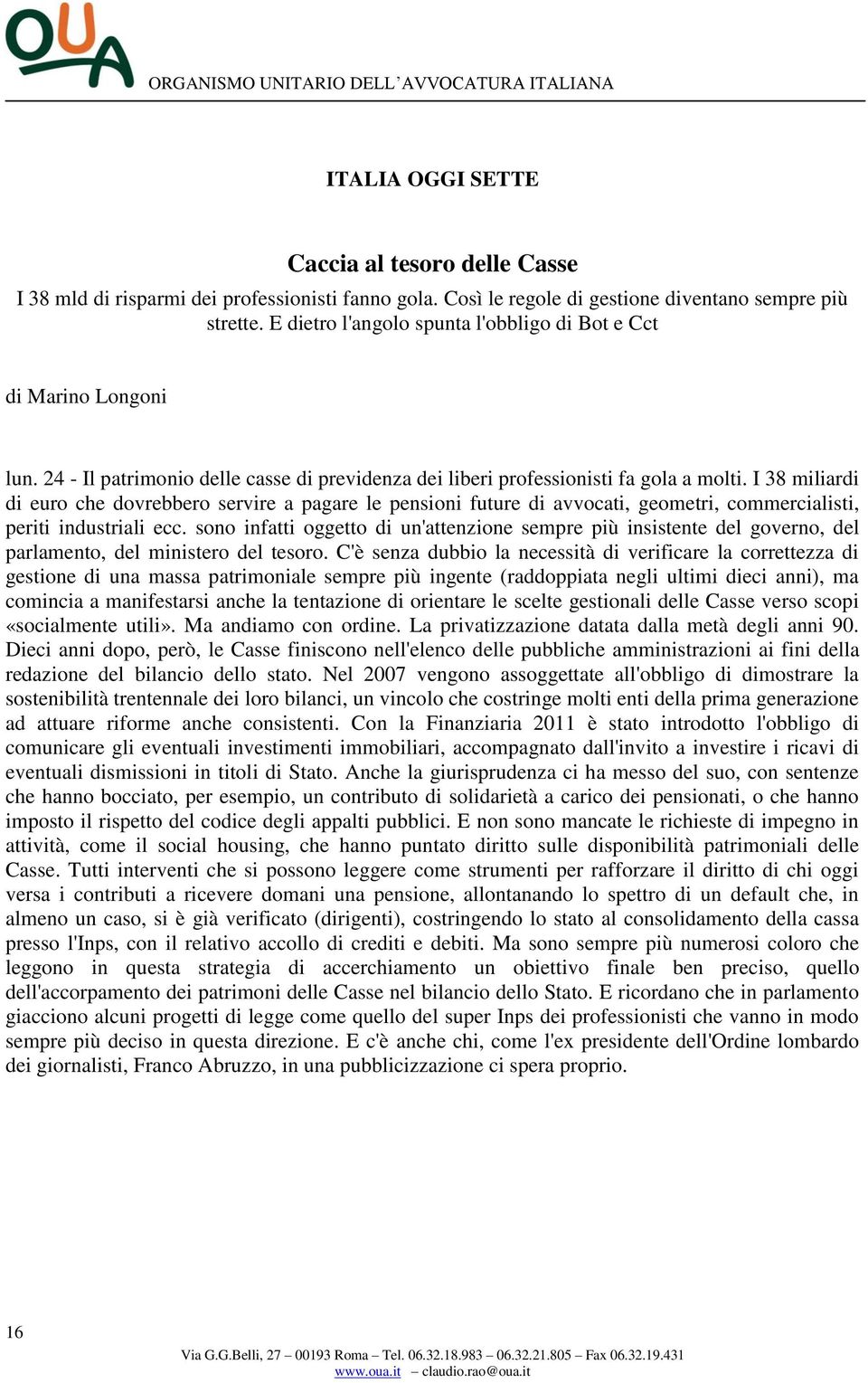 OUA

ORGANISMO UNITARIO DELL'AVVOCATURA ITALIANA

ITALIA OGGI SETTE

Caccia al tesoro delle Casse

I 38 mld di risparmi dei professionisti fanno gola. Così le regole di gestione diventano sempre più strette. E dietro l'angolo spunta l'obbligo di Bot e Cct

di Marino Longoni

lun. 24 - Il patrimonio delle casse di previdenza dei liberi professionisti fa gola a molti. I 38 miliardi di euro che dovrebbero servire a pagare le pensioni future di avvocati, geometri, commercialisti, periti industriali ecc. sono infatti oggetto di un'attenzione sempre più insistente del governo, del parlamento, del ministero del tesoro. C'è senza dubbio la necessità di verificare la correttezza di gestione di una massa patrimoniale sempre più ingente (raddoppiata negli ultimi dieci anni), ma comincia a manifestarsi anche la tentazione di orientare le scelte gestionali delle Casse verso scopi «socialmente utili». Ma andiamo con ordine. La privatizzazione datata dalla metà degli anni 90. Dieci anni dopo, però, le Casse finiscono nell'elenco delle pubbliche amministrazioni ai fini della redazione del bilancio dello stato. Nel 2007 vengono assoggettate all'obbligo di dimostrare la sostenibilità trentennale dei loro bilanci, un vincolo che costringe molti enti della prima generazione ad attuare riforme anche consistenti. Con la Finanziaria 2011 è stato introdotto l'obbligo di comunicare gli eventuali investimenti immobiliari, accompagnato dall'invito a investire i ricavi di eventuali dismissioni in titoli di Stato. Anche la giurisprudenza ci ha messo del suo, con sentenze che hanno bocciato, per esempio, un contributo di solidarietà a carico dei pensionati, o che hanno imposto il rispetto del codice degli appalti pubblici. E non sono mancate le richieste di impegno in attività, come il social housing, che hanno puntato diritto sulle disponibilità patrimoniali delle Casse. Tutti interventi che si possono leggere come strumenti per rafforzare il diritto di chi oggi versa i contributi a ricevere domani una pensione, allontanando lo spettro di un default che, in almeno un caso, si è già verificato (dirigenti), costringendo lo stato al consolidamento della cassa presso l'Inps, con il relativo accollo di crediti e debiti. Ma sono sempre più numerosi coloro che leggono in questa strategia di accerchiamento un obiettivo finale ben preciso, quello dell'accorpamento dei patrimoni delle Casse nel bilancio dello Stato. E ricordano che in parlamento giacciono alcuni progetti di legge come quello del super Inps dei professionisti che vanno in modo sempre più deciso in questa direzione. E c'è anche chi, come l'ex presidente dell'Ordine lombardo dei giornalisti, Franco Abruzzo, in una pubblicizzazione ci spera proprio.

16

Via G.G.Belli, 27 – 00193 Roma – Tel. 06.32.18.983 – 06.32.21.805 – Fax 06.32.19.431
www.oua.it – claudio.rao@oua.it